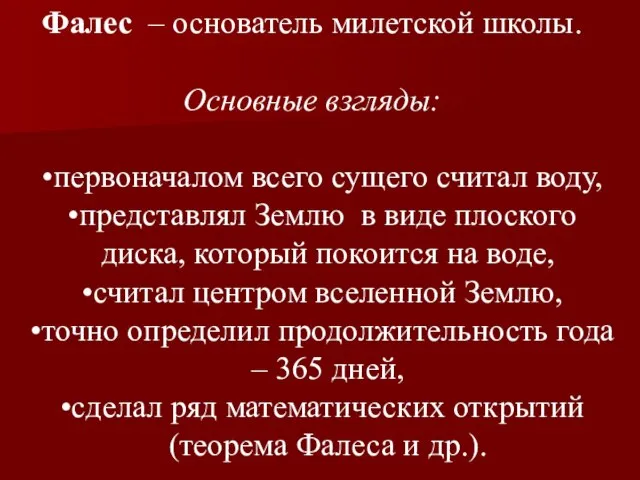 Фалес – основатель милетской школы.

Основные взгляды:

•первоначалом всего сущего считал воду,
•представлял Землю в виде плоского диска, который покоится на воде,
•считал центром вселенной Землю,
•точно определил продолжительность года – 365 дней,
•сделал ряд математических открытий (теорема Фалеса и др.).